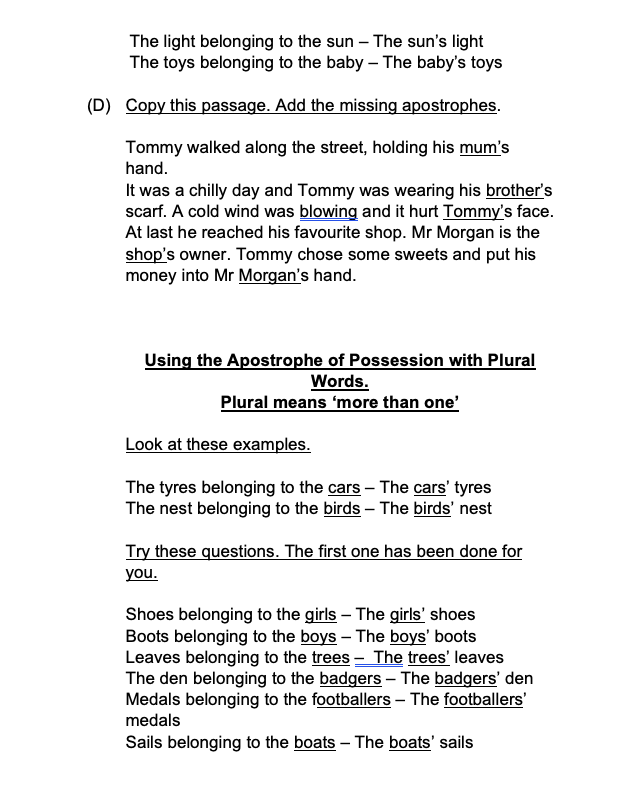 The light belonging to the sun – The sun's light
The toys belonging to the baby – The baby's toys

(D) Copy this passage. Add the missing apostrophes.

Tommy walked along the street, holding his mum's hand.
It was a chilly day and Tommy was wearing his brother's scarf. A cold wind was blowing and it hurt Tommy's face. At last he reached his favourite shop. Mr Morgan is the shop's owner. Tommy chose some sweets and put his money into Mr Morgan's hand.

Using the Apostrophe of Possession with Plural Words.
Plural means 'more than one'

Look at these examples.

The tyres belonging to the cars – The cars' tyres
The nest belonging to the birds – The birds' nest

Try these questions. The first one has been done for you.

Shoes belonging to the girls – The girls' shoes
Boots belonging to the boys – The boys' boots
Leaves belonging to the trees – The trees' leaves
The den belonging to the badgers – The badgers' den
Medals belonging to the footballers – The footballers' medals
Sails belonging to the boats – The boats' sails